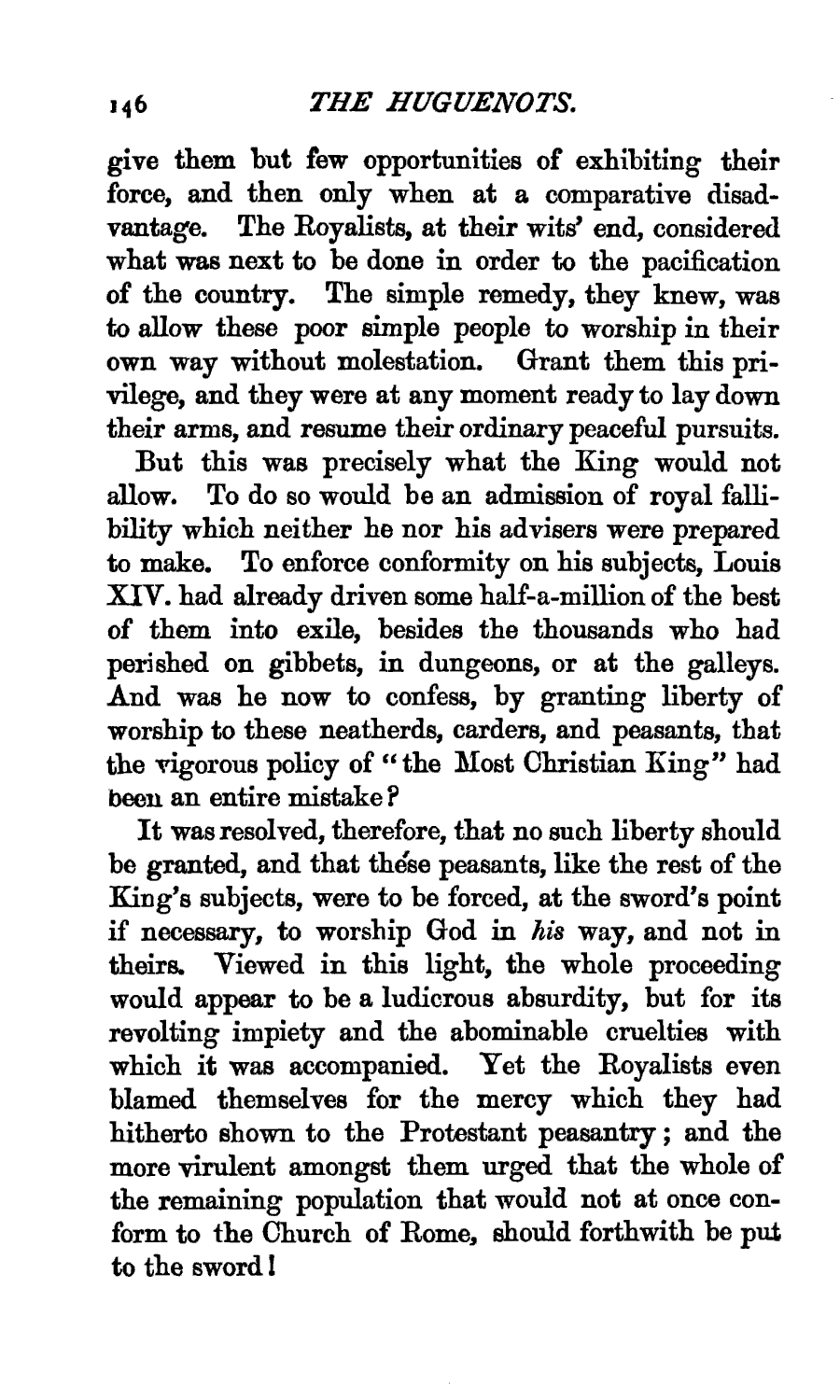 146 THE HUGUENOTS.

give them but few opportunities of exhibiting their force, and then only when at a comparative disadvantage. The Royalists, at their wits' end, considered what was next to be done in order to the pacification of the country. The simple remedy, they knew, was to allow these poor simple people to worship in their own way without molestation. Grant them this privilege, and they were at any moment ready to lay down their arms, and resume their ordinary peaceful pursuits.

But this was precisely what the King would not allow. To do so would be an admission of royal fallibility which neither he nor his advisers were prepared to make. To enforce conformity on his subjects, Louis XIV. had already driven some half-a-million of the best of them into exile, besides the thousands who had perished on gibbets, in dungeons, or at the galleys. And was he now to confess, by granting liberty of worship to these neatherds, carders, and peasants, that the vigorous policy of "the Most Christian King" had been an entire mistake?

It was resolved, therefore, that no such liberty should be granted, and that these peasants, like the rest of the King's subjects, were to be forced, at the sword's point if necessary, to worship God in his way, and not in theirs. Viewed in this light, the whole proceeding would appear to be a ludicrous absurdity, but for its revolting impiety and the abominable cruelties with which it was accompanied. Yet the Royalists even blamed themselves for the mercy which they had hitherto shown to the Protestant peasantry; and the more virulent amongst them urged that the whole of the remaining population that would not at once conform to the Church of Rome, should forthwith be put to the sword!